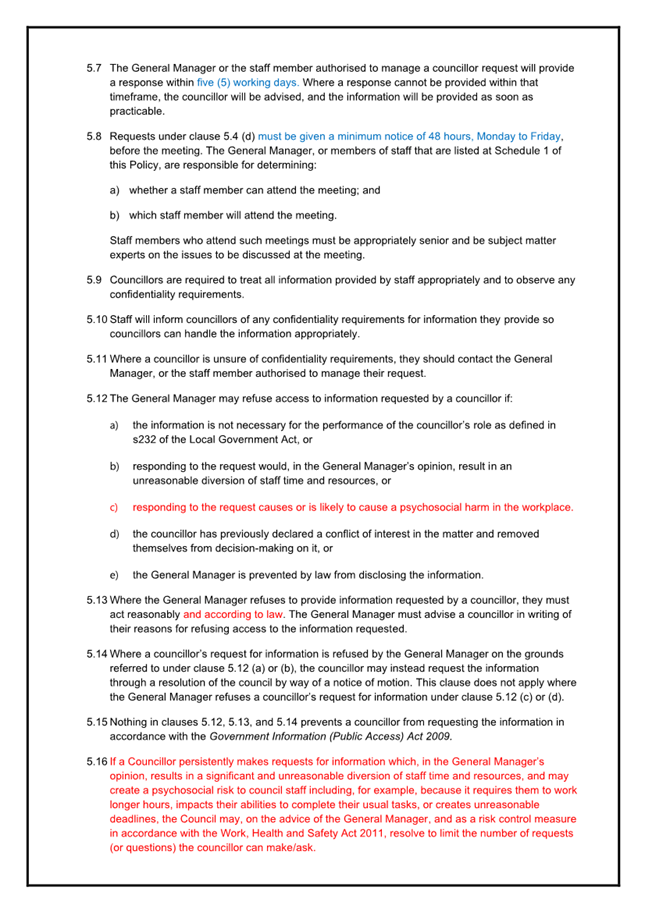 5.7 The General Manager or the staff member authorised to manage a councillor request will provide a response within five (5) working days. Where a response cannot be provided within that timeframe, the councillor will be advised, and the information will be provided as soon as practicable.

5.8 Requests under clause 5.4 (d) must be given a minimum notice of 48 hours, Monday to Friday, before the meeting. The General Manager, or members of staff that are listed at Schedule 1 of this Policy, are responsible for determining:

a) whether a staff member can attend the meeting; and

b) which staff member will attend the meeting.

Staff members who attend such meetings must be appropriately senior and be subject matter experts on the issues to be discussed at the meeting.

5.9 Councillors are required to treat all information provided by staff appropriately and to observe any confidentiality requirements.

5.10 Staff will inform councillors of any confidentiality requirements for information they provide so councillors can handle the information appropriately.

5.11 Where a councillor is unsure of confidentiality requirements, they should contact the General Manager, or the staff member authorised to manage their request.

5.12 The General Manager may refuse access to information requested by a councillor if:

a) the information is not necessary for the performance of the councillor's role as defined in s232 of the Local Government Act, or

b) responding to the request would, in the General Manager's opinion, result in an unreasonable diversion of staff time and resources, or

c) responding to the request causes or is likely to cause a psychosocial harm in the workplace.

d) the councillor has previously declared a conflict of interest in the matter and removed themselves from decision-making on it, or

e) the General Manager is prevented by law from disclosing the information.

5.13 Where the General Manager refuses to provide information requested by a councillor, they must act reasonably and according to law. The General Manager must advise a councillor in writing of their reasons for refusing access to the information requested.

5.14 Where a councillor's request for information is refused by the General Manager on the grounds referred to under clause 5.12 (a) or (b), the councillor may instead request the information through a resolution of the council by way of a notice of motion. This clause does not apply where the General Manager refuses a councillor's request for information under clause 5.12 (c) or (d).

5.15 Nothing in clauses 5.12, 5.13, and 5.14 prevents a councillor from requesting the information in accordance with the Government Information (Public Access) Act 2009.

5.16 If a Councillor persistently makes requests for information which, in the General Manager's opinion, results in a significant and unreasonable diversion of staff time and resources, and may create a psychosocial risk to council staff including, for example, because it requires them to work longer hours, impacts their abilities to complete their usual tasks, or creates unreasonable deadlines, the Council may, on the advice of the General Manager, and as a risk control measure in accordance with the Work, Health and Safety Act 2011, resolve to limit the number of requests (or questions) the councillor can make/ask.